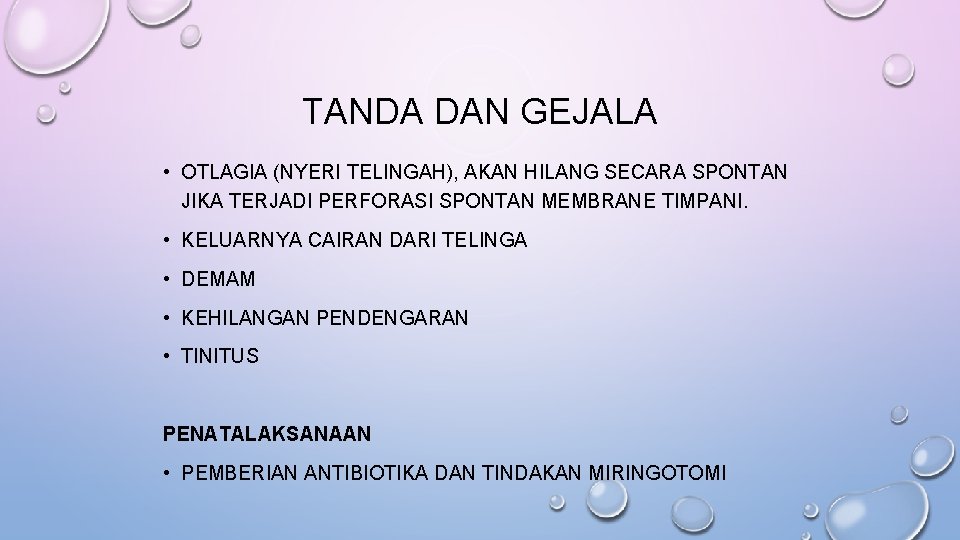 TANDA DAN GEJALA

• OTLAGIA (NYERI TELINGAH), AKAN HILANG SECARA SPONTAN JIKA TERJADI PERFORASI SPONTAN MEMBRANE TIMPANI.

• KELUARNYA CAIRAN DARI TELINGA

• DEMAM

• KEHILANGAN PENDENGARAN

• TINITUS

PENATALAKSANAAN

• PEMBERIAN ANTIBIOTIKA DAN TINDAKAN MIRINGOTOMI